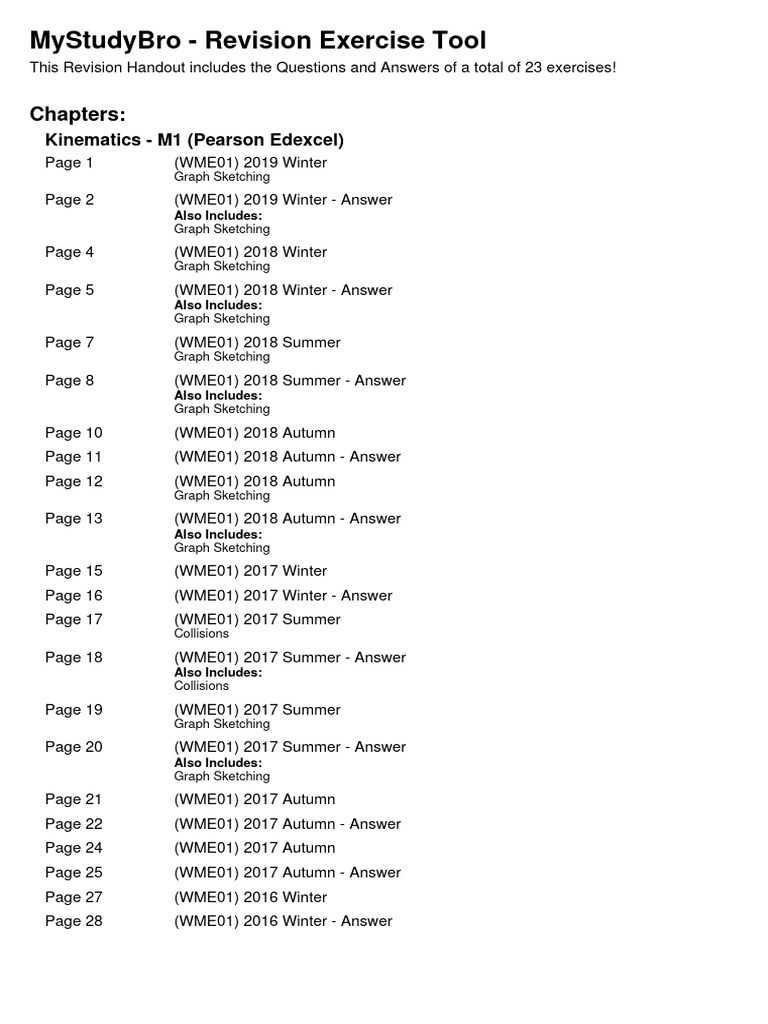 MyStudyBro - Revision Exercise Tool

This Revision Handout includes the Questions and Answers of a total of 23 exercises!

Chapters:

Kinematics - M1 (Pearson Edexcel)

Page 1 (WME01) 2019 Winter
Graph Sketching

Page 2 (WME01) 2019 Winter - Answer
Also Includes:
Graph Sketching

Page 4 (WME01) 2018 Winter
Graph Sketching

Page 5 (WME01) 2018 Winter - Answer
Also Includes:
Graph Sketching

Page 7 (WME01) 2018 Summer
Graph Sketching

Page 8 (WME01) 2018 Summer - Answer
Also Includes:
Graph Sketching

Page 10 (WME01) 2018 Autumn

Page 11 (WME01) 2018 Autumn - Answer

Page 12 (WME01) 2018 Autumn
Graph Sketching

Page 13 (WME01) 2018 Autumn - Answer
Also Includes:
Graph Sketching

Page 15 (WME01) 2017 Winter

Page 16 (WME01) 2017 Winter - Answer

Page 17 (WME01) 2017 Summer
Collisions

Page 18 (WME01) 2017 Summer - Answer
Also Includes:
Collisions

Page 19 (WME01) 2017 Summer
Graph Sketching

Page 20 (WME01) 2017 Summer - Answer
Also Includes:
Graph Sketching

Page 21 (WME01) 2017 Autumn

Page 22 (WME01) 2017 Autumn - Answer

Page 24 (WME01) 2017 Autumn

Page 25 (WME01) 2017 Autumn - Answer

Page 27 (WME01) 2016 Winter

Page 28 (WME01) 2016 Winter - Answer